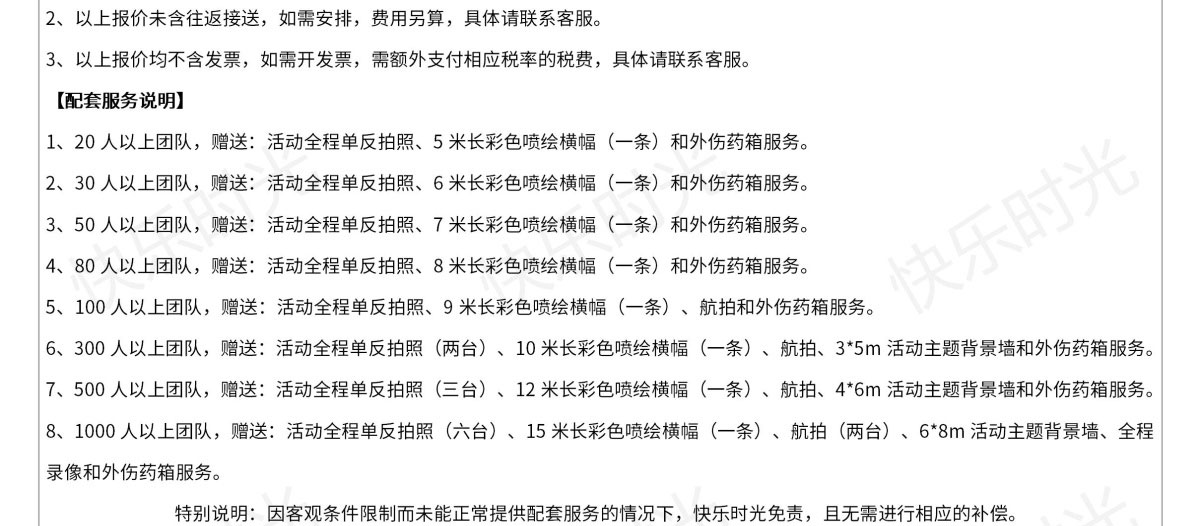 2、以上报价未含往返接送，如需安排，费用另算，具体请联系客服。

3、以上报价均不含发票，如需开发票，需额外支付相应税率的税费，具体请联系客服。

【配套服务说明】

1、20 人以上团队，赠送：活动全程单反拍照、5 米长彩色喷绘横幅（一条）和外伤药箱服务。

2、30 人以上团队，赠送：活动全程单反拍照、6 米长彩色喷绘横幅（一条）和外伤药箱服务。

3、50 人以上团队，赠送：活动全程单反拍照、7 米长彩色喷绘横幅（一条）和外伤药箱服务。

4、80 人以上团队，赠送：活动全程单反拍照、8 米长彩色喷绘横幅（一条）和外伤药箱服务。

5、100 人以上团队，赠送：活动全程单反拍照、9 米长彩色喷绘横幅（一条）、航拍和外伤药箱服务。

6、300 人以上团队，赠送：活动全程单反拍照（两台）、10 米长彩色喷绘横幅（一条）、航拍、3*5m 活动主题背景墙和外伤药箱服务。

7、500 人以上团队，赠送：活动全程单反拍照（三台）、12 米长彩色喷绘横幅（一条）、航拍、4*6m 活动主题背景墙和外伤药箱服务。

8、1000 人以上团队，赠送：活动全程单反拍照（六台）、15 米长彩色喷绘横幅（一条）、航拍（两台）、6*8m 活动主题背景墙、全程录像和外伤药箱服务。

特别说明：因客观条件限制而未能正常提供配套服务的情况下，快乐时光免责，且无需进行相应的补偿。

快乐时光 快乐时光 快乐时光